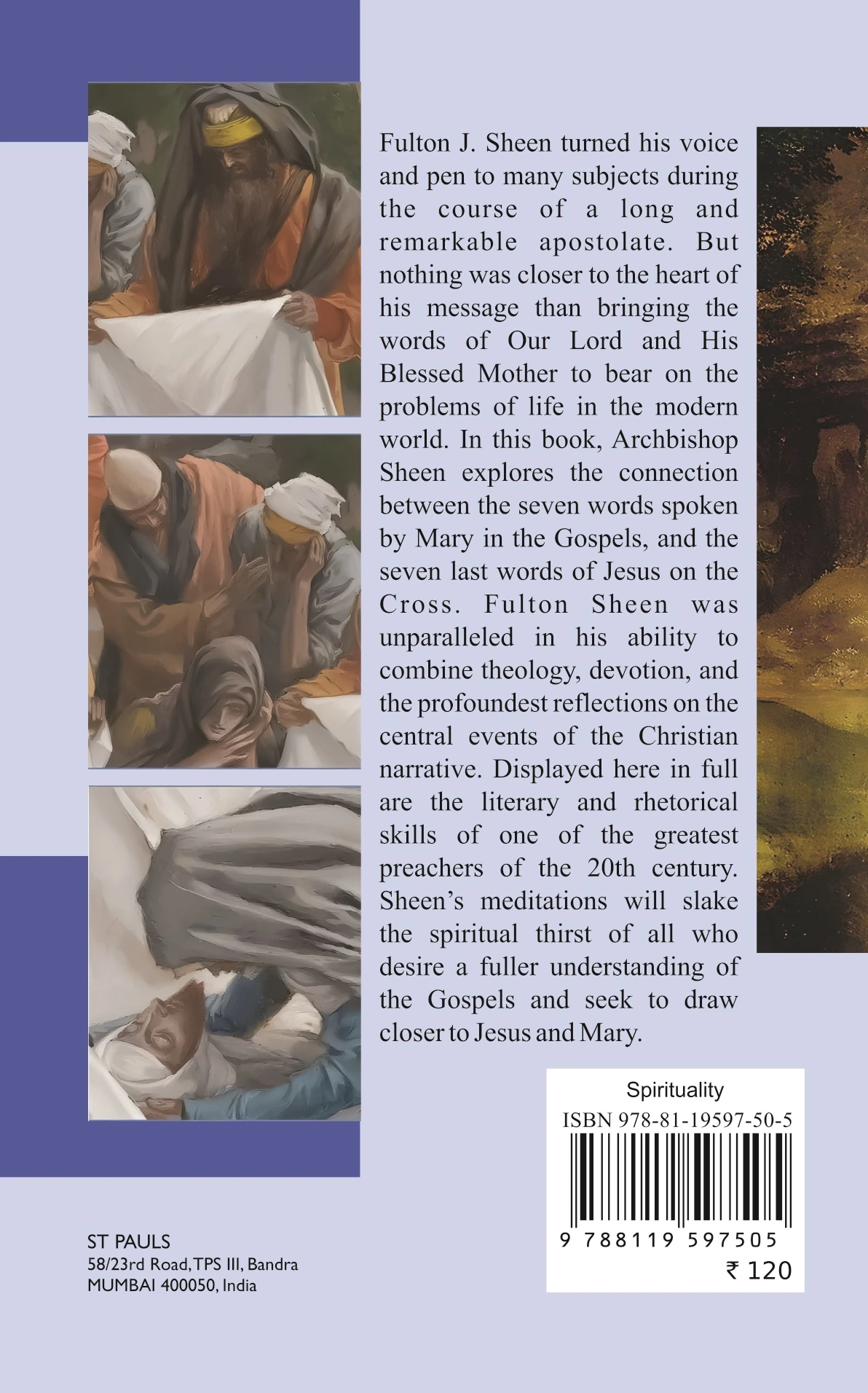 Fulton J. Sheen turned his voice and pen to many subjects during the course of a long and remarkable apostolate. But nothing was closer to the heart of his message than bringing the words of Our Lord and His Blessed Mother to bear on the problems of life in the modern world. In this book, Archbishop Sheen explores the connection between the seven words spoken by Mary in the Gospels, and the seven last words of Jesus on the Cross. Fulton Sheen was unparalleled in his ability to combine theology, devotion, and the profoundest reflections on the central events of the Christian narrative. Displayed here in full are the literary and rhetorical skills of one of the greatest preachers of the 20th century. Sheen's meditations will slake the spiritual thirst of all who desire a fuller understanding of the Gospels and seek to draw closer to Jesus and Mary.

Spirituality
ISBN 978-81-19597-50-5
9 788119 597505
₹ 120

ST PAULS
58/23rd Road, TPS III, Bandra
MUMBAI 400050, India